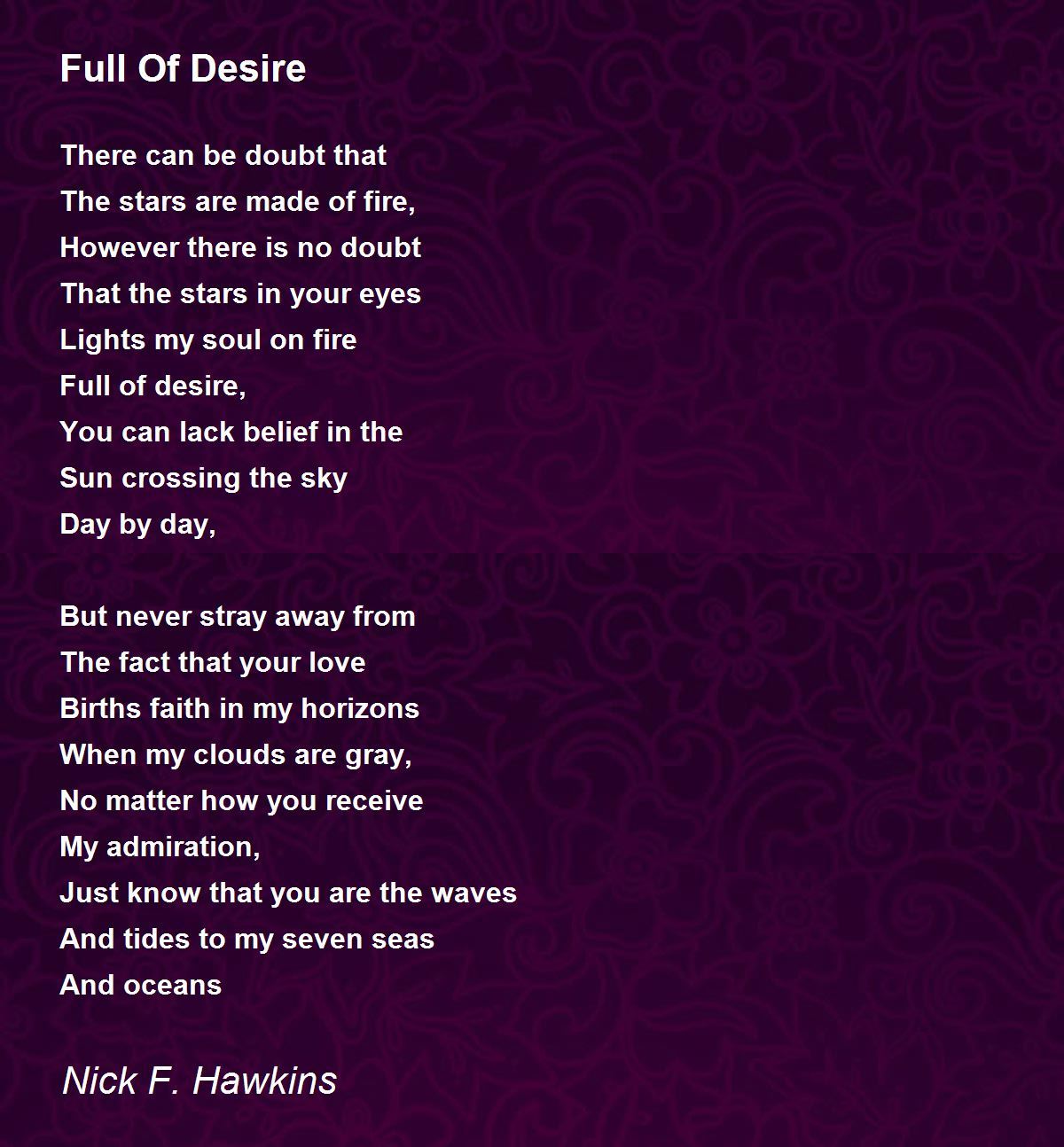 Full Of Desire

There can be doubt that
The stars are made of fire,
However there is no doubt
That the stars in your eyes
Lights my soul on fire
Full of desire,
You can lack belief in the
Sun crossing the sky
Day by day,

But never stray away from
The fact that your love
Births faith in my horizons
When my clouds are gray,
No matter how you receive
My admiration,
Just know that you are the waves
And tides to my seven seas
And oceans

Nick F. Hawkins